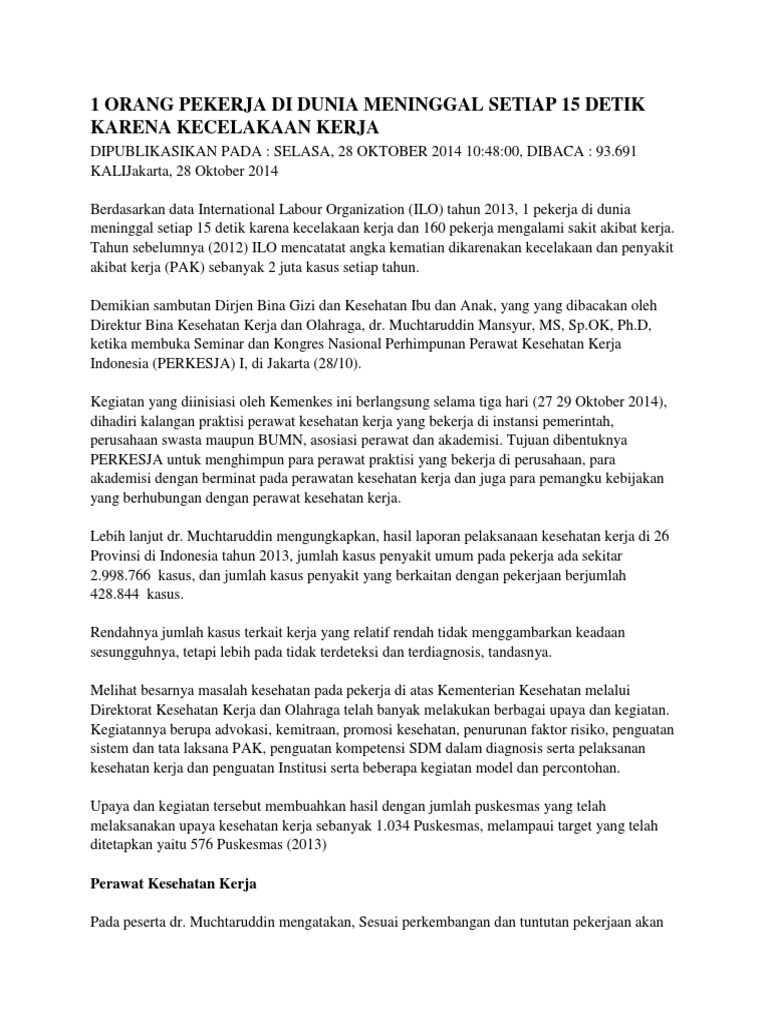 1 ORANG PEKERJA DI DUNIA MENINGGAL SETIAP 15 DETIK KARENA KECELAKAAN KERJA

DIPUBLIKASIKAN PADA : SELASA, 28 OKTOBER 2014 10:48:00, DIBACA : 93.691 KALIJakarta, 28 Oktober 2014

Berdasarkan data International Labour Organization (ILO) tahun 2013, 1 pekerja di dunia meninggal setiap 15 detik karena kecelakaan kerja dan 160 pekerja mengalami sakit akibat kerja. Tahun sebelumnya (2012) ILO mencatatat angka kematian dikarenakan kecelakaan dan penyakit akibat kerja (PAK) sebanyak 2 juta kasus setiap tahun.

Demikian sambutan Dirjen Bina Gizi dan Kesehatan Ibu dan Anak, yang yang dibacakan oleh Direktur Bina Kesehatan Kerja dan Olahraga, dr. Muchtaruddin Mansyur, MS, Sp.OK, Ph.D, ketika membuka Seminar dan Kongres Nasional Perhimpunan Perawat Kesehatan Kerja Indonesia (PERKESJA) I, di Jakarta (28/10).

Kegiatan yang diinisiasi oleh Kemenkes ini berlangsung selama tiga hari (27 29 Oktober 2014), dihadiri kalangan praktisi perawat kesehatan kerja yang bekerja di instansi pemerintah, perusahaan swasta maupun BUMN, asosiasi perawat dan akademisi. Tujuan dibentuknya PERKESJA untuk menghimpun para perawat praktisi yang bekerja di perusahaan, para akademisi dengan berminat pada perawatan kesehatan kerja dan juga para pemangku kebijakan yang berhubungan dengan perawat kesehatan kerja.

Lebih lanjut dr. Muchtaruddin mengungkapkan, hasil laporan pelaksanaan kesehatan kerja di 26 Provinsi di Indonesia tahun 2013, jumlah kasus penyakit umum pada pekerja ada sekitar 2.998.766 kasus, dan jumlah kasus penyakit yang berkaitan dengan pekerjaan berjumlah 428.844 kasus.

Rendahnya jumlah kasus terkait kerja yang relatif rendah tidak menggambarkan keadaan sesungguhnya, tetapi lebih pada tidak terdeteksi dan terdiagnosis, tandasnya.

Melihat besarnya masalah kesehatan pada pekerja di atas Kementerian Kesehatan melalui Direktorat Kesehatan Kerja dan Olahraga telah banyak melakukan berbagai upaya dan kegiatan. Kegiatannya berupa advokasi, kemitraan, promosi kesehatan, penurunan faktor risiko, penguatan sistem dan tata laksana PAK, penguatan kompetensi SDM dalam diagnosis serta pelaksanan kesehatan kerja dan penguatan Institusi serta beberapa kegiatan model dan percontohan.

Upaya dan kegiatan tersebut membuahkan hasil dengan jumlah puskesmas yang telah melaksanakan upaya kesehatan kerja sebanyak 1.034 Puskesmas, melampaui target yang telah ditetapkan yaitu 576 Puskesmas (2013)

Perawat Kesehatan Kerja

Pada peserta dr. Muchtaruddin mengatakan, Sesuai perkembangan dan tuntutan pekerjaan akan